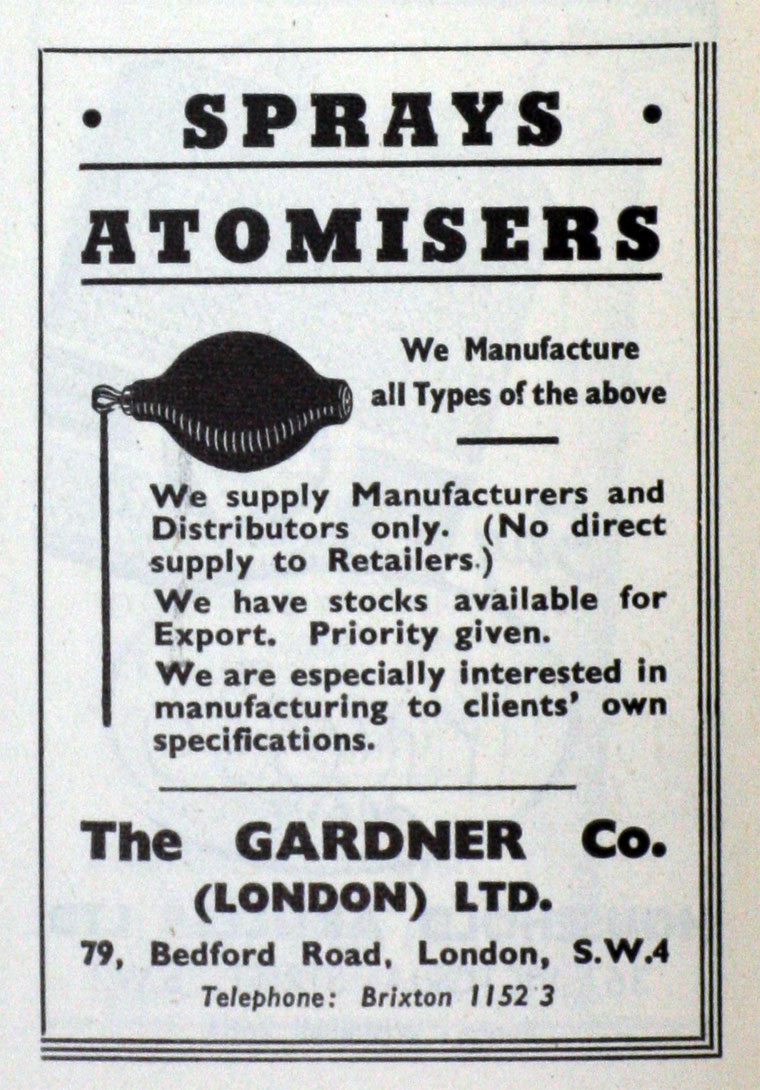 • SPRAYS •

ATOMISERS

We Manufacture
all Types of the above

We supply Manufacturers and Distributors only. (No direct supply to Retailers.)

We have stocks available for Export. Priority given.

We are especially interested in manufacturing to clients' own specifications.

The GARDNER Co.
(LONDON) LTD.

79, Bedford Road, London, S.W.4

Telephone: Brixton 1152 3